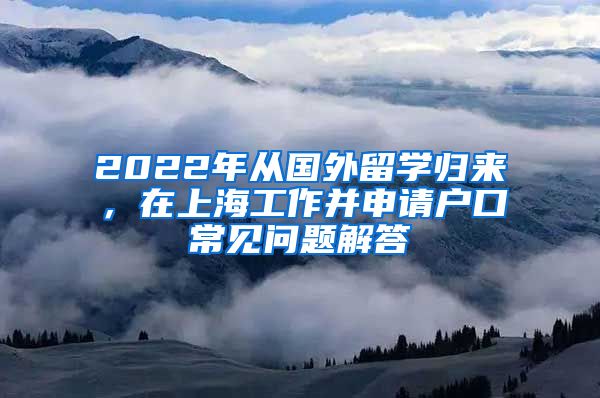 2022年从国外留学归来，在上海工作并申请户口常见问题解答